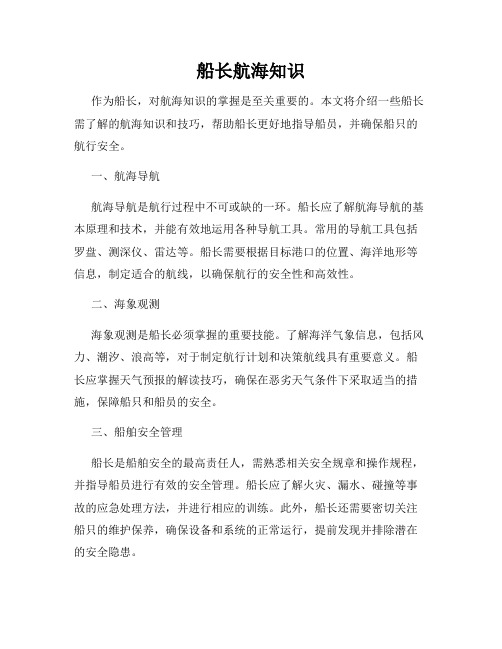 船长航海知识

作为船长，对航海知识的掌握是至关重要的。本文将介绍一些船长需了解的航海知识和技巧，帮助船长更好地指导船员，并确保船只的航行安全。

一、航海导航

航海导航是航行过程中不可或缺的一环。船长应了解航海导航的基本原理和技术，并能有效地运用各种导航工具。常用的导航工具包括罗盘、测深仪、雷达等。船长需要根据目标港口的位置、海洋地形等信息，制定适合的航线，以确保航行的安全性和高效性。

二、海象观测

海象观测是船长必须掌握的重要技能。了解海洋气象信息，包括风力、潮汐、浪高等，对于制定航行计划和决策航线具有重要意义。船长应掌握天气预报的解读技巧，确保在恶劣天气条件下采取适当的措施，保障船只和船员的安全。

三、船舶安全管理

船长是船舶安全的最高责任人，需熟悉相关安全规章和操作规程，并指导船员进行有效的安全管理。船长应了解火灾、漏水、碰撞等事故的应急处理方法，并进行相应的训练。此外，船长还需要密切关注船只的维护保养，确保设备和系统的正常运行，提前发现并排除潜在的安全隐患。